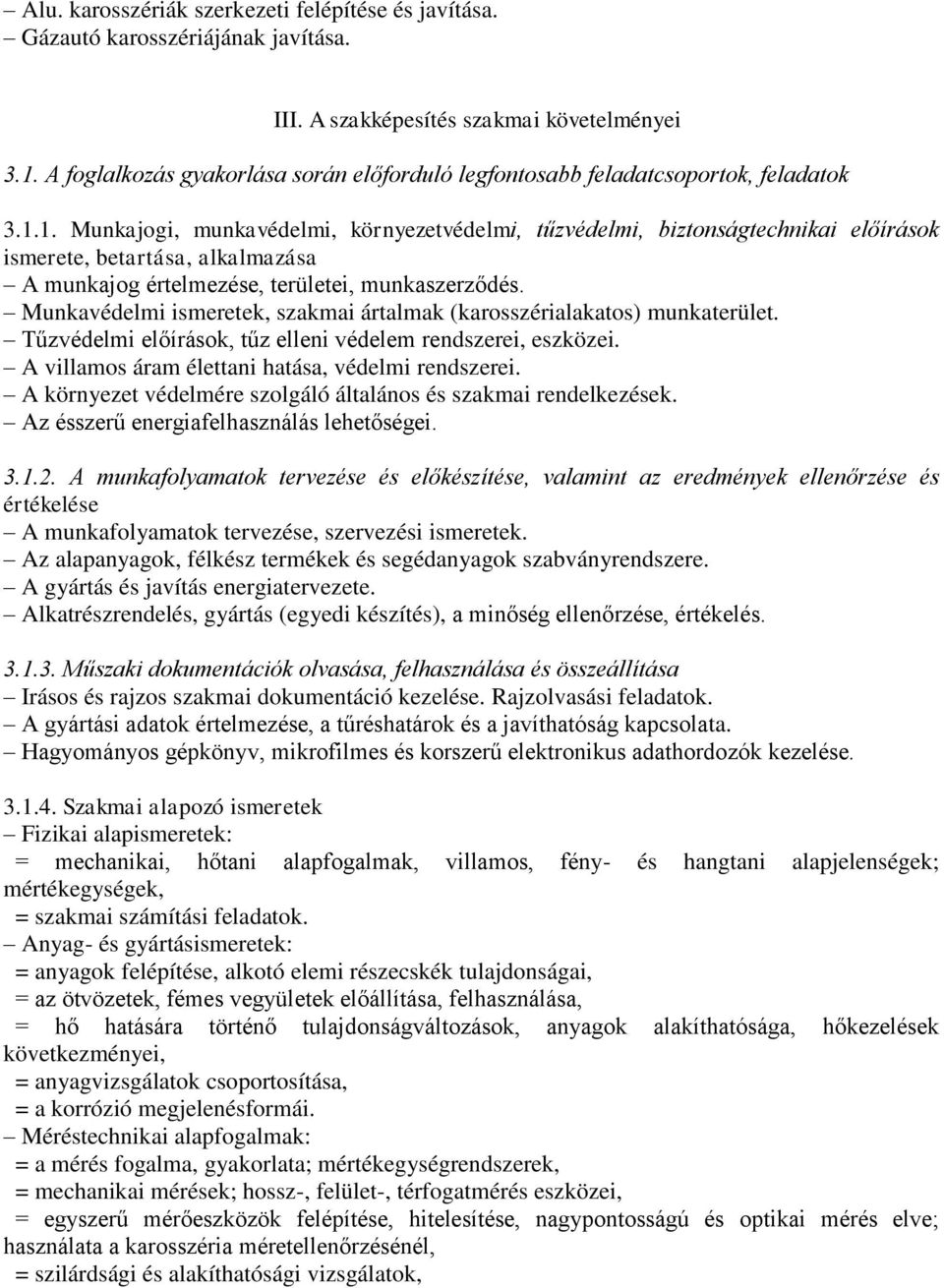 – Alu. karosszériák szerkezeti felépítése és javítása.
– Gázautó karosszériájának javítása.

III. A szakképesítés szakmai követelményei

3.1. A foglalkozás gyakorlása során előforduló legfontosabb feladatcsoportok, feladatok

3.1.1. Munkajogi, munkavédelmi, környezetvédelmi, tűzvédelmi, biztonságtechnikai előírások ismerete, betartása, alkalmazása
– A munkajog értelmezése, területei, munkaszerződés.
– Munkavédelmi ismeretek, szakmai ártalmak (karosszérialakatos) munkaterület.
– Tűzvédelmi előírások, tűz elleni védelem rendszerei, eszközei.
– A villamos áram élettani hatása, védelmi rendszerei.
– A környezet védelmére szolgáló általános és szakmai rendelkezések.
– Az ésszerű energiafelhasználás lehetőségei.

3.1.2. A munkafolyamatok tervezése és előkészítése, valamint az eredmények ellenőrzése és értékelése
– A munkafolyamatok tervezése, szervezési ismeretek.
– Az alapanyagok, félkész termékek és segédanyagok szabványrendszere.
– A gyártás és javítás energiatervezete.
– Alkatrészrendelés, gyártás (egyedi készítés), a minőség ellenőrzése, értékelés.

3.1.3. Műszaki dokumentációk olvasása, felhasználása és összeállítása
– Irásos és rajzos szakmai dokumentáció kezelése. Rajzolvasási feladatok.
– A gyártási adatok értelmezése, a tűréshatárok és a javíthatóság kapcsolata.
– Hagyományos gépkönyv, mikrofilmes és korszerű elektronikus adathordozók kezelése.

3.1.4. Szakmai alapozó ismeretek
– Fizikai alapismeretek:
= mechanikai, hőtani alapfogalmak, villamos, fény- és hangtani alapjelenségek; mértékegységek,
= szakmai számítási feladatok.
– Anyag- és gyártásismeretek:
= anyagok felépítése, alkotó elemi részecskék tulajdonságai,
= az ötvözetek, fémes vegyületek előállítása, felhasználása,
= hő hatására történő tulajdonságváltozások, anyagok alakíthatósága, hőkezelések következményei,
= anyagvizsgálatok csoportosítása,
= a korrózió megjelenésformái.
– Méréstechnikai alapfogalmak:
= a mérés fogalma, gyakorlata; mértékegységrendszerek,
= mechanikai mérések; hossz-, felület-, térfogatmérés eszközei,
= egyszerű mérőeszközök felépítése, hitelesítése, nagypontosságú és optikai mérés elve; használata a karosszéria méretellenőrzésénél,
= szilárdsági és alakíthatósági vizsgálatok,